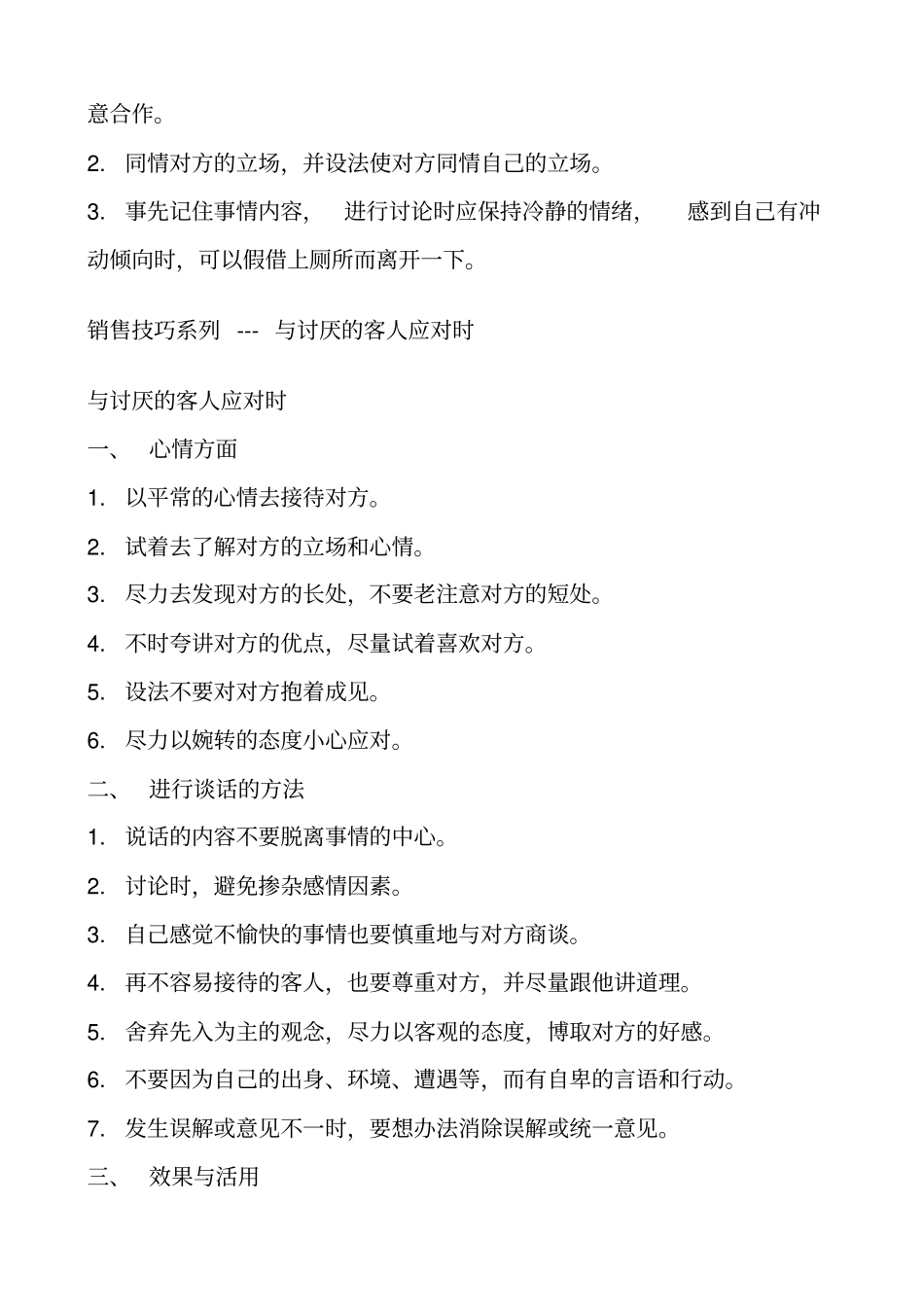 意合作。

2. 同情对方的立场，并设法使对方同情自己的立场。

3. 事先记住事情内容， 进行讨论时应保持冷静的情绪， 感到自己有冲动倾向时，可以假借上厕所而离开一下。

销售技巧系列 --- 与讨厌的客人应对时

与讨厌的客人应对时

一、 心情方面

1. 以平常的心情去接待对方。

2. 试着去了解对方的立场和心情。

3. 尽力去发现对方的长处，不要老注意对方的短处。

4. 不时夸讲对方的优点，尽量试着喜欢对方。

5. 设法不要对对方抱着成见。

6. 尽力以婉转的态度小心应对。

二、 进行谈话的方法

1. 说话的内容不要脱离事情的中心。

2. 讨论时，避免掺杂感情因素。

3. 自己感觉不愉快的事情也要慎重地与对方商谈。

4. 再不容易接待的客人，也要尊重对方，并尽量跟他讲道理。

5. 舍弃先入为主的观念，尽力以客观的态度，博取对方的好感。

6. 不要因为自己的出身、环境、遭遇等，而有自卑的言语和行动。

7. 发生误解或意见不一时，要想办法消除误解或统一意见。

三、 效果与活用